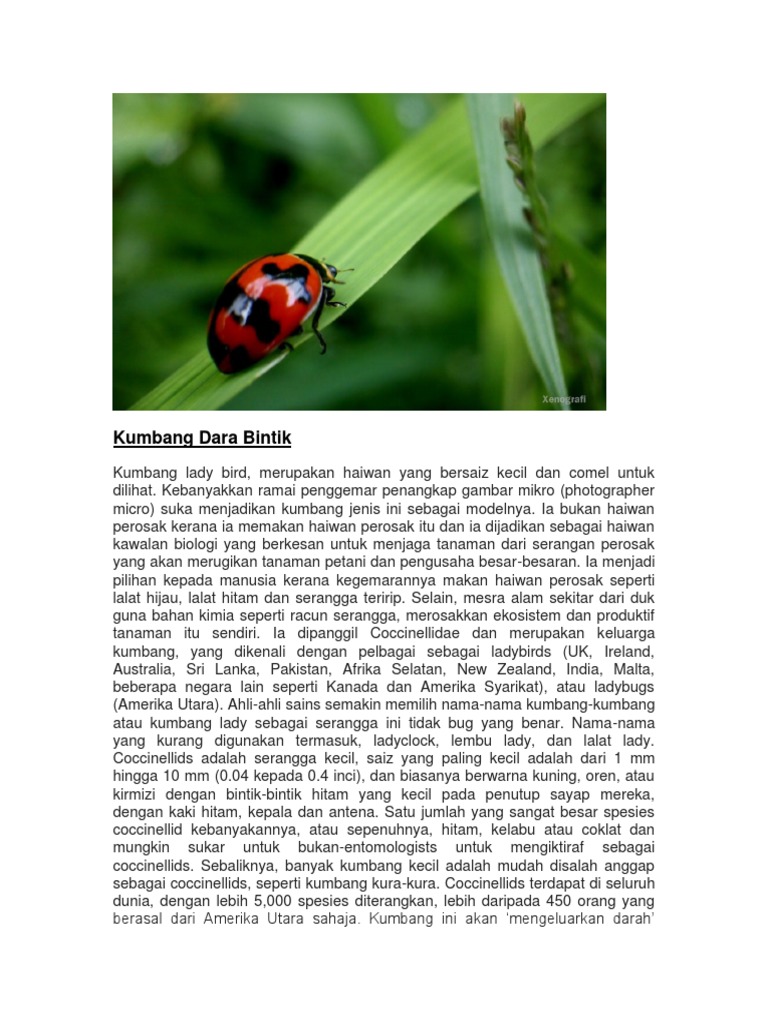 Xenografi

Kumbang Dara Bintik

Kumbang lady bird, merupakan haiwan yang bersaiz kecil dan comel untuk dilihat. Kebanyakkan ramai penggemar penangkap gambar mikro (photographer micro) suka menjadikan kumbang jenis ini sebagai modelnya. Ia bukan haiwan perosak kerana ia memakan haiwan perosak itu dan ia dijadikan sebagai haiwan kawalan biologi yang berkesan untuk menjaga tanaman dari serangan perosak yang akan merugikan tanaman petani dan pengusaha besar-besaran. Ia menjadi pilihan kepada manusia kerana kegemarannya makan haiwan perosak seperti lalat hijau, lalat hitam dan serangga teririp. Selain, mesra alam sekitar dari duk guna bahan kimia seperti racun serangga, merosakkan ekosistem dan produktif tanaman itu sendiri. Ia dipanggil Coccinellidae dan merupakan keluarga kumbang, yang dikenali dengan pelbagai sebagai ladybirds (UK, Ireland, Australia, Sri Lanka, Pakistan, Afrika Selatan, New Zealand, India, Malta, beberapa negara lain seperti Kanada dan Amerika Syarikat), atau ladybugs (Amerika Utara). Ahli-ahli sains semakin memilih nama-nama kumbang-kumbang atau kumbang lady sebagai serangga ini tidak bug yang benar. Nama-nama yang kurang digunakan termasuk, ladyclock, lembu lady, dan lalat lady. Coccinellids adalah serangga kecil, saiz yang paling kecil adalah dari 1 mm hingga 10 mm (0.04 kepada 0.4 inci), dan biasanya berwarna kuning, oren, atau kirmizi dengan bintik-bintik hitam yang kecil pada penutup sayap mereka, dengan kaki hitam, kepala dan antena. Satu jumlah yang sangat besar spesies coccinellid kebanyakannya, atau sepenuhnya, hitam, kelabu atau coklat dan mungkin sukar untuk bukan-entomologists untuk mengiktiraf sebagai coccinellids. Sebaliknya, banyak kumbang kecil adalah mudah disalah anggap sebagai coccinellids, seperti kumbang kura-kura. Coccinellids terdapat di seluruh dunia, dengan lebih 5,000 spesies diterangkan, lebih daripada 450 orang yang berasal dari Amerika Utara sahaja. Kumbang ini akan 'mengeluarkan darah'